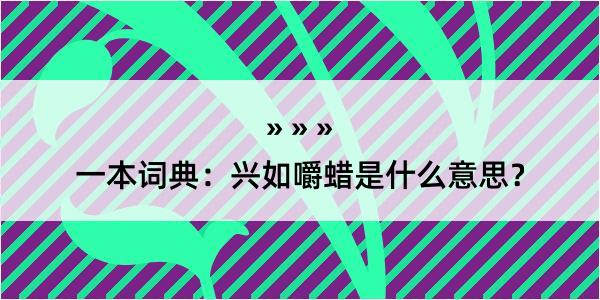 » » »

一本词典：兴如嚼蜡是什么意思？